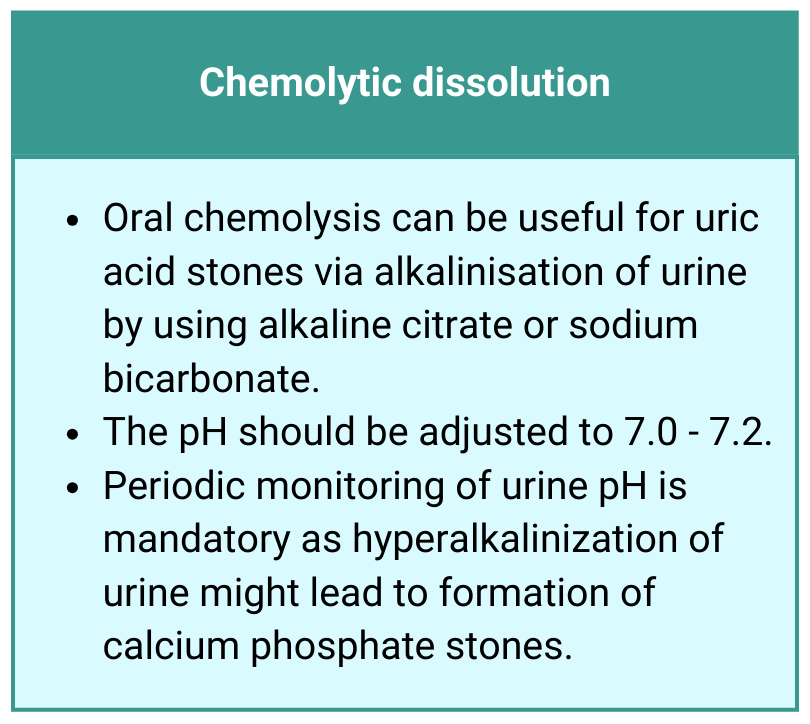 Chemolytic dissolution

• Oral chemolysis can be useful for uric acid stones via alkalinisation of urine by using alkaline citrate or sodium bicarbonate.
• The pH should be adjusted to 7.0 - 7.2.
• Periodic monitoring of urine pH is mandatory as hyperalkalinization of urine might lead to formation of calcium phosphate stones.